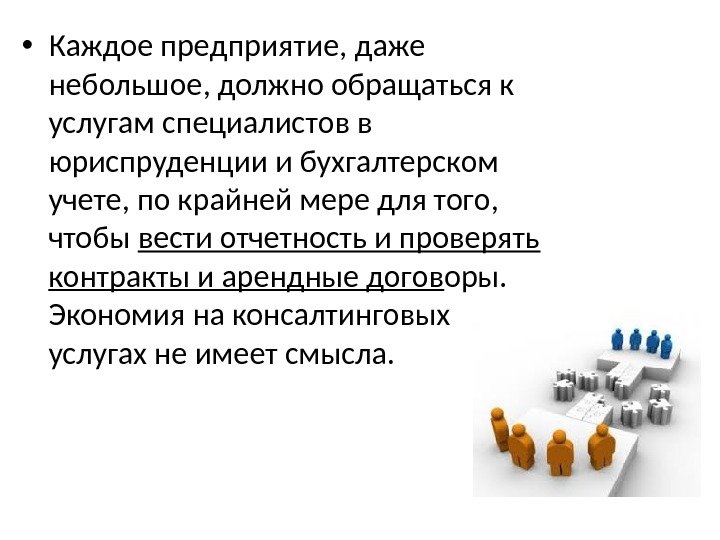 • Каждое предприятие, даже небольшое, должно обращаться к услугам специалистов в юриспруденции и бухгалтерском учете, по крайней мере для того, чтобы вести отчетность и проверять контракты и арендные договоры. Экономия на консалтинговых услугах не имеет смысла.